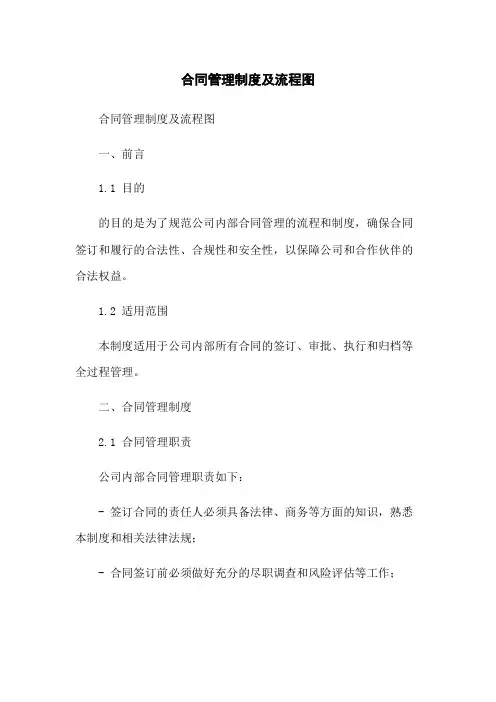 合同管理制度及流程图

合同管理制度及流程图

一、前言

1.1 目的

的目的是为了规范公司内部合同管理的流程和制度，确保合同签订和履行的合法性、合规性和安全性，以保障公司和合作伙伴的合法权益。

1.2 适用范围

本制度适用于公司内部所有合同的签订、审批、执行和归档等全过程管理。

二、合同管理制度

2.1 合同管理职责

公司内部合同管理职责如下：

- 签订合同的责任人必须具备法律、商务等方面的知识，熟悉本制度和相关法律法规；

- 合同签订前必须做好充分的尽职调查和风险评估等工作；